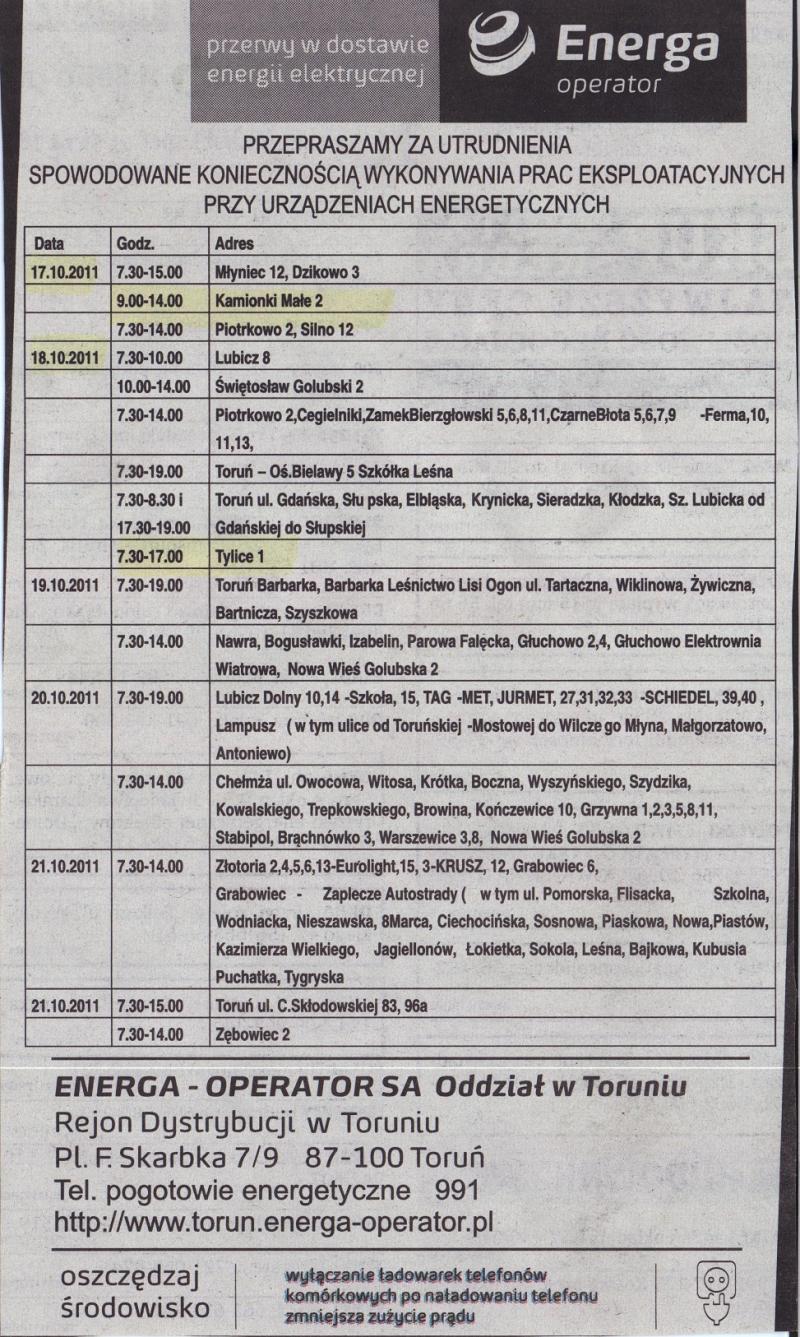 przerwy w dostawie energii elektrycznej

Energa operator

PRZEPRASZAMY ZA UTRUDNIENIA
SPOWODOWANE KONIECZNOŚCIĄ WYKONYWANIA PRAC EKSPLOATACYJNYCH
PRZY URZĄDZENIACH ENERGETYCZNYCH

| Data | Godz. | Adres |
|---|---|---|
| 17.10.2011 | 7.30-15.00 | Młyniec 12, Dzikowo 3 |
| | 9.00-14.00 | Kamionki Małe 2 |
| | 7.30-14.00 | Piotrkowo 2, Silno 12 |
| 18.10.2011 | 7.30-10.00 | Lubicz 8 |
| | 10.00-14.00 | Świętosław Golubski 2 |
| | 7.30-14.00 | Piotrkowo 2,Cegielniki,ZamekBierzgłowski 5,6,8,11,CzarneBłota 5,6,7,9 -Ferma,10, 11,13, |
| | 7.30-19.00 | Toruń – Oś.Bielawy 5 Szkółka Leśna |
| | 7.30-8.30 i 17.30-19.00 | Toruń ul. Gdańska, Słu pska, Elbląska, Krynicka, Sieradzka, Kłodzka, Sz. Lubicka od Gdańskiej do Słupskiej |
| | 7.30-17.00 | Tylice 1 |
| 19.10.2011 | 7.30-19.00 | Toruń Barbarka, Barbarka Leśnictwo Lisi Ogon ul. Tartaczna, Wiklinowa, Żywiczna, Bartnicza, Szyszkowa |
| | 7.30-14.00 | Nawra, Bogusławki, Izabelin, Parowa Falęcka, Głuchowo 2,4, Głuchowo Elektrownia Wiatrowa, Nowa Wieś Golubska 2 |
| 20.10.2011 | 7.30-19.00 | Lubicz Dolny 10,14 -Szkoła, 15, TAG -MET, JURMET, 27,31,32,33 -SCHIEDEL, 39,40 , Lampusz ( w tym ulice od Toruńskiej -Mostowej do Wilcze go Młyna, Małgorzatowo, Antoniewo) |
| | 7.30-14.00 | Chełmża ul. Owocowa, Witosa, Krótka, Boczna, Wyszyńskiego, Szydzika, Kowalskiego, Trepkowskiego, Browina, Kończewice 10, Grzywna 1,2,3,5,8,11, Stabipol, Brąchnówko 3, Warszewice 3,8, Nowa Wieś Golubska 2 |
| 21.10.2011 | 7.30-14.00 | Złotoria 2,4,5,6,13-Eurolight,15, 3-KRUSZ, 12, Grabowiec 6, Grabowiec - Zaplecze Autostrady ( w tym ul. Pomorska, Flisacka, Szkolna, Wodniacka, Nieszawska, 8Marca, Ciechocińska, Sosnowa, Piaskowa, Nowa,Piastów, Kazimierza Wielkiego, Jagiellonów, Łokietka, Sokola, Leśna, Bajkowa, Kubusia Puchatka, Tygryska |
| 21.10.2011 | 7.30-15.00 | Toruń ul. C.Skłodowskiej 83, 96a |
| | 7.30-14.00 | Zębowiec 2 |

ENERGA - OPERATOR SA Oddział w Toruniu
Rejon Dystrybucji w Toruniu
Pl. F. Skarbka 7/9 87-100 Toruń
Tel. pogotowie energetyczne 991
http://www.torun.energa-operator.pl

oszczędzaj środowisko

wyłączanie ładowarek telefonów komórkowych po naładowaniu telefonu zmniejsza zużycie prądu